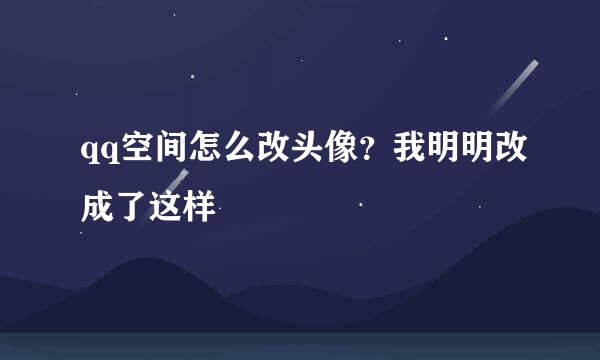 qq空间怎么改头像？我明明改成了这样